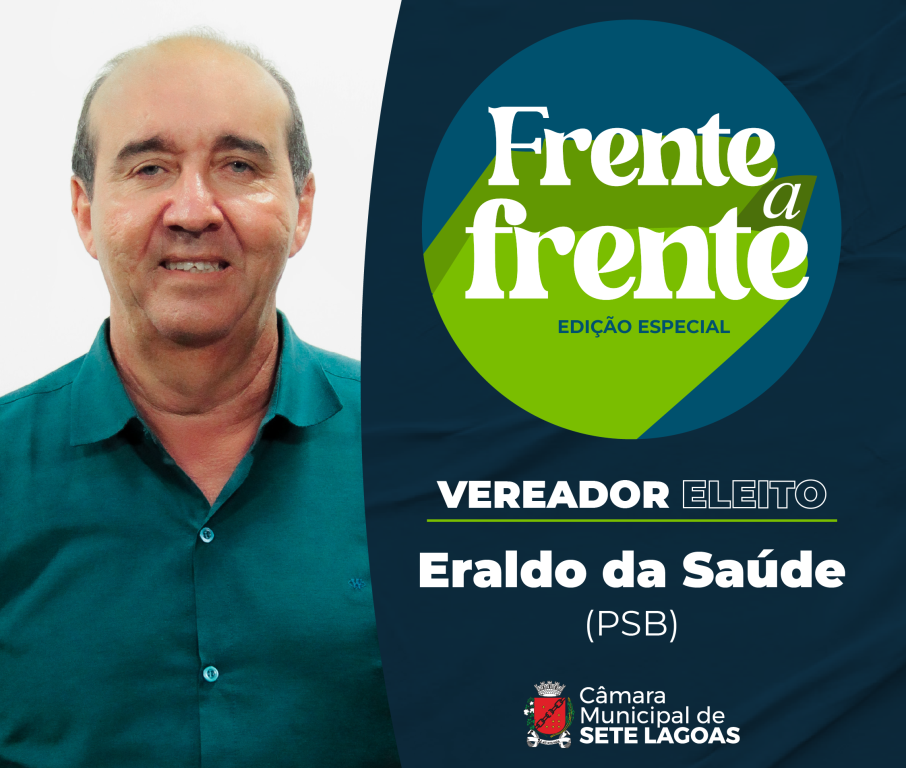 Frente a frente
EDIÇÃO ESPECIAL

VEREADOR ELEITO
Eraldo da Saúde
(PSB)

Câmara Municipal de SETE LAGOAS